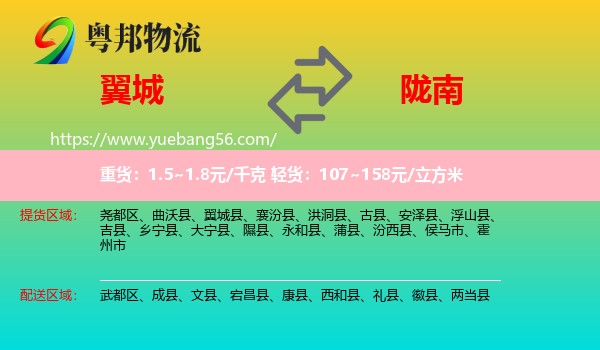 粤邦物流

翼城

陇南

https://www.yuebang56.com/

重货：1.5~1.8元/千克 轻货：107~158元/立方米

提货区域：

尧都区、曲沃县、翼城县、襄汾县、洪洞县、古县、安泽县、浮山县、吉县、乡宁县、大宁县、隰县、永和县、蒲县、汾西县、侯马市、霍州市

配送区域：

武都区、成县、文县、宕昌县、康县、西和县、礼县、徽县、两当县